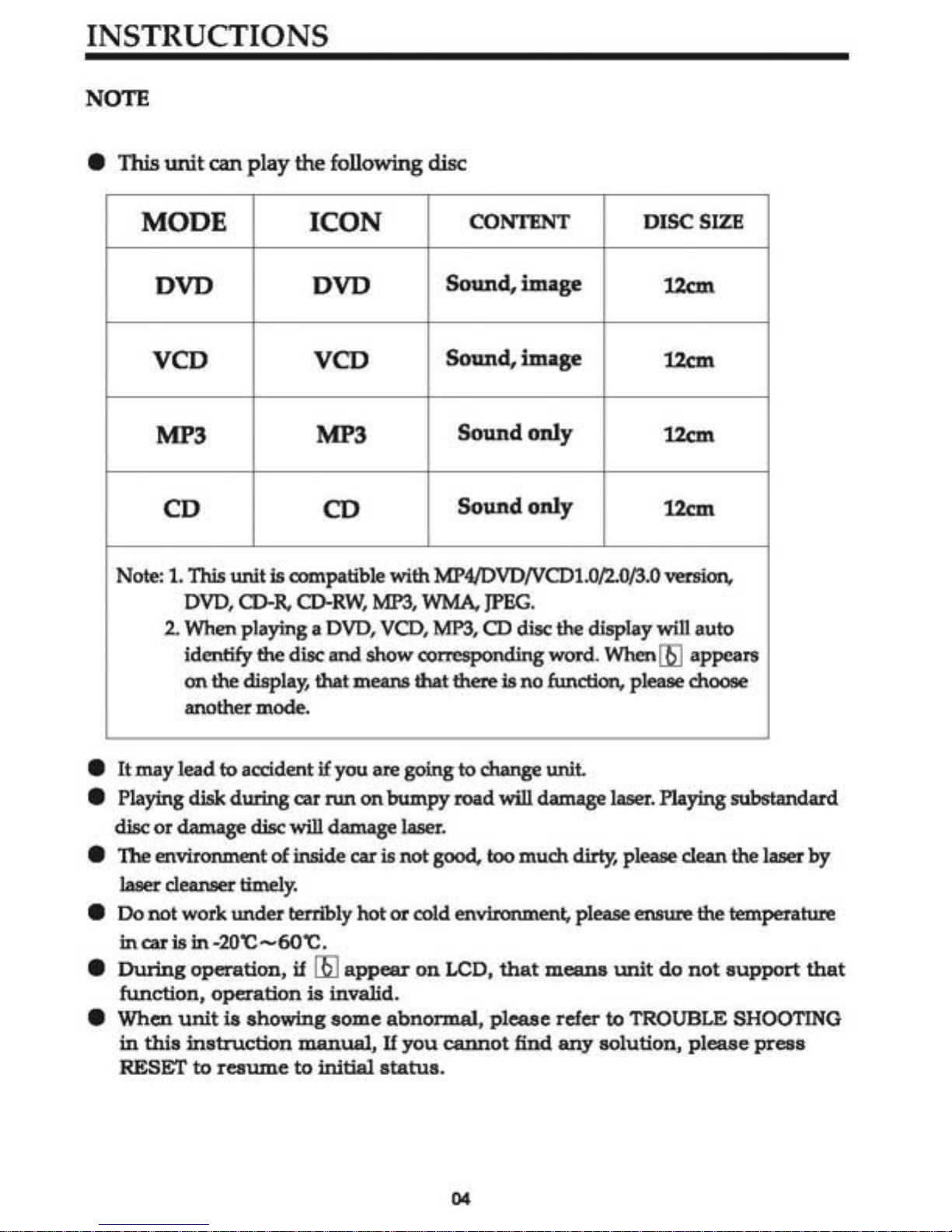 INSTRUCTIONS

NOTE

● This unit can play the following disc

| MODE | ICON | CONTENT | DISC SIZE |
|---|---|---|---|
| DVD | DVD | Sound, image | 12cm |
| VCD | VCD | Sound, image | 12cm |
| MP3 | MP3 | Sound only | 12cm |
| CD | CD | Sound only | 12cm |

Note: 1. This unit is compatible with MP4/DVD/VCD1.0/2.0/3.0 version, DVD, CD-R, CD-RW, MP3, WMA, JPEG.
2. When playing a DVD, VCD, MP3, CD disc the display will auto identify the disc and show corresponding word. When appears on the display, that means that there is no function, please choose another mode.

● It may lead to accident if you are going to change unit.
● Playing disk during car run on bumpy road will damage laser. Playing substandard disc or damage disc will damage laser.
● The environment of inside car is not good, too much dirty, please clean the laser by laser cleanser timely.
● Do not work under terribly hot or cold environment, please ensure the temperature in car is in -20℃~60℃.
● During operation, if appear on LCD, that means unit do not support that function, operation is invalid.
● When unit is showing some abnormal, please refer to TROUBLE SHOOTING in this instruction manual, If you cannot find any solution, please press RESET to resume to initial status.

04